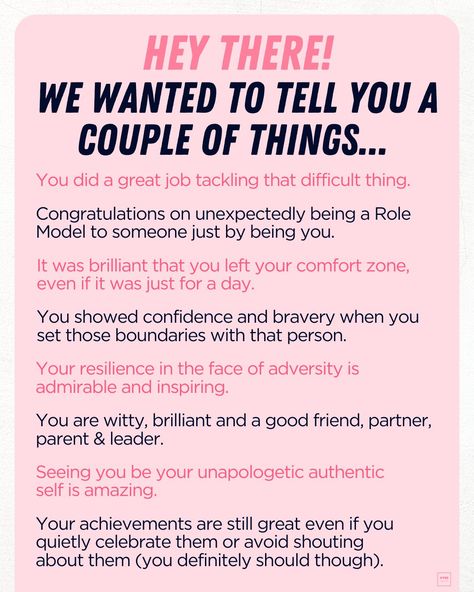 HEY THERE!
WE WANTED TO TELL YOU A COUPLE OF THINGS...

You did a great job tackling that difficult thing.

Congratulations on unexpectedly being a Role Model to someone just by being you.

It was brilliant that you left your comfort zone, even if it was just for a day.

You showed confidence and bravery when you set those boundaries with that person.

Your resilience in the face of adversity is admirable and inspiring.

You are witty, brilliant and a good friend, partner, parent & leader.

Seeing you be your unapologetic authentic self is amazing.

Your achievements are still great even if you quietly celebrate them or avoid shouting about them (you definitely should though).